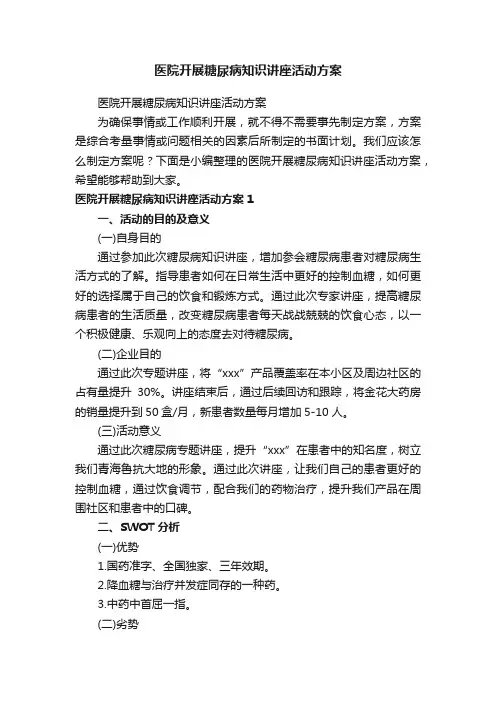 医院开展糖尿病知识讲座活动方案

医院开展糖尿病知识讲座活动方案

为确保事情或工作顺利开展，就不得不需要事先制定方案，方案是综合考量事情或问题相关的因素后所制定的书面计划。我们应该怎么制定方案呢？下面是小编整理的医院开展糖尿病知识讲座活动方案，希望能够帮助到大家。

医院开展糖尿病知识讲座活动方案 1

一、活动的目的及意义

(一)自身目的

通过参加此次糖尿病知识讲座，增加参会糖尿病患者对糖尿病生活方式的了解。指导患者如何在日常生活中更好的控制血糖，如何更好的选择属于自己的饮食和锻炼方式。通过此次专家讲座，提高糖尿病患者的生活质量，改变糖尿病患者每天战战兢兢的饮食心态，以一个积极健康、乐观向上的态度去对待糖尿病。

(二)企业目的

通过此次专题讲座，将“xxx”产品覆盖率在本小区及周边社区的占有量提升 30%。讲座结束后，通过后续回访和跟踪，将金花大药房的销量提升到 50 盒/月，新患者数量每月增加 5-10 人。

(三)活动意义

通过此次糖尿病专题讲座，提升“xxx”在患者中的知名度，树立我们青海鲁抗大地的形象。通过此次讲座，让我们自己的患者更好的控制血糖，通过饮食调节，配合我们的药物治疗，提升我们产品在周围社区和患者中的口碑。

二、SWOT 分析

(一)优势

1.国药准字、全国独家、三年效期。

2.降血糖与治疗并发症同存的一种药。

3.中药中首屈一指。

(二)劣势